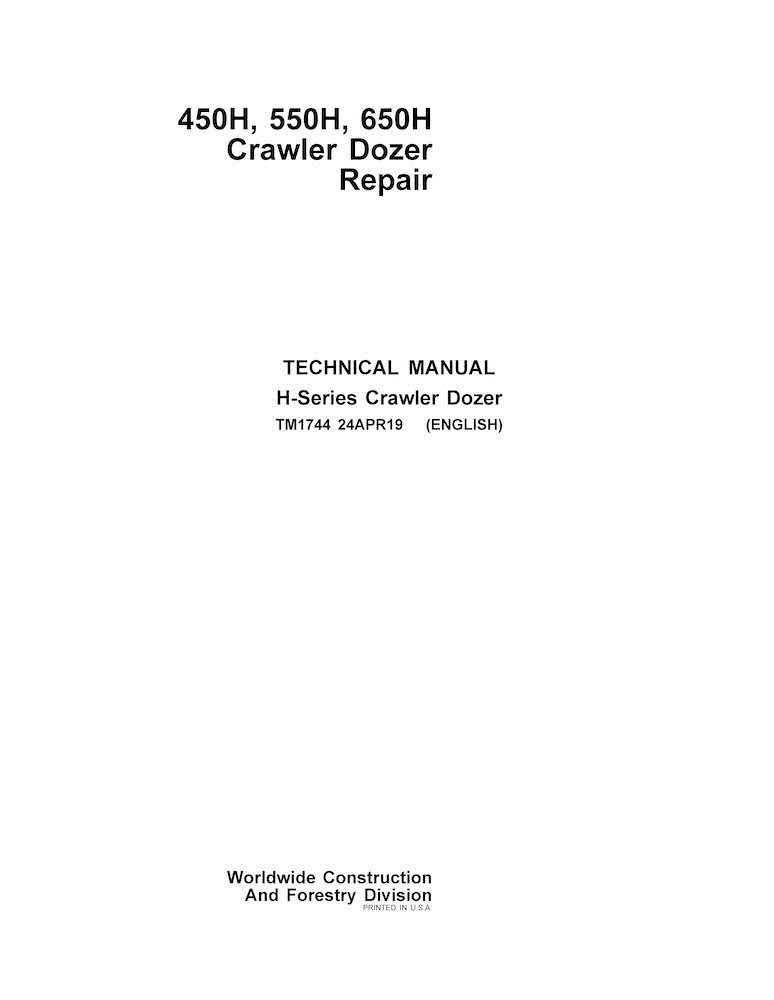 450H, 550H, 650H
Crawler Dozer
Repair

TECHNICAL MANUAL
H-Series Crawler Dozer
TM1744 24APR19 (ENGLISH)

Worldwide Construction
And Forestry Division
PRINTED IN U.S.A.